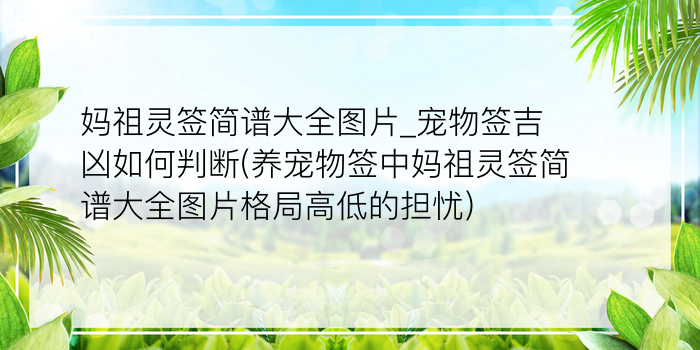 妈祖灵签简谱大全图片_宠物签吉凶如何判断(养宠物签中妈祖灵签简谱大全图片格局高低的担忧)